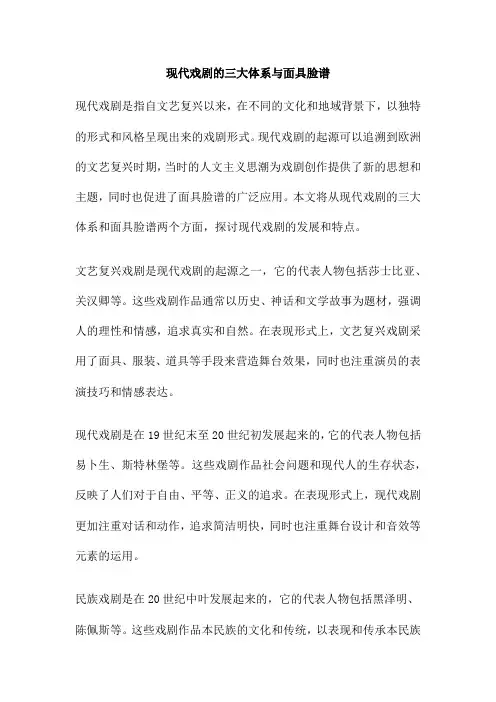 现代戏剧的三大体系与面具脸谱

现代戏剧是指自文艺复兴以来，在不同的文化和地域背景下，以独特的形式和风格呈现出来的戏剧形式。现代戏剧的起源可以追溯到欧洲的文艺复兴时期，当时的人文主义思潮为戏剧创作提供了新的思想和主题，同时也促进了面具脸谱的广泛应用。本文将从现代戏剧的三大体系和面具脸谱两个方面，探讨现代戏剧的发展和特点。

文艺复兴戏剧是现代戏剧的起源之一，它的代表人物包括莎士比亚、关汉卿等。这些戏剧作品通常以历史、神话和文学故事为题材，强调人的理性和情感，追求真实和自然。在表现形式上，文艺复兴戏剧采用了面具、服装、道具等手段来营造舞台效果，同时也注重演员的表演技巧和情感表达。

现代戏剧是在19世纪末至20世纪初发展起来的，它的代表人物包括易卜生、斯特林堡等。这些戏剧作品社会问题和现代人的生存状态，反映了人们对于自由、平等、正义的追求。在表现形式上，现代戏剧更加注重对话和动作，追求简洁明快，同时也注重舞台设计和音效等元素的运用。

民族戏剧是在20世纪中叶发展起来的，它的代表人物包括黑泽明、陈佩斯等。这些戏剧作品本民族的文化和传统，以表现和传承本民族